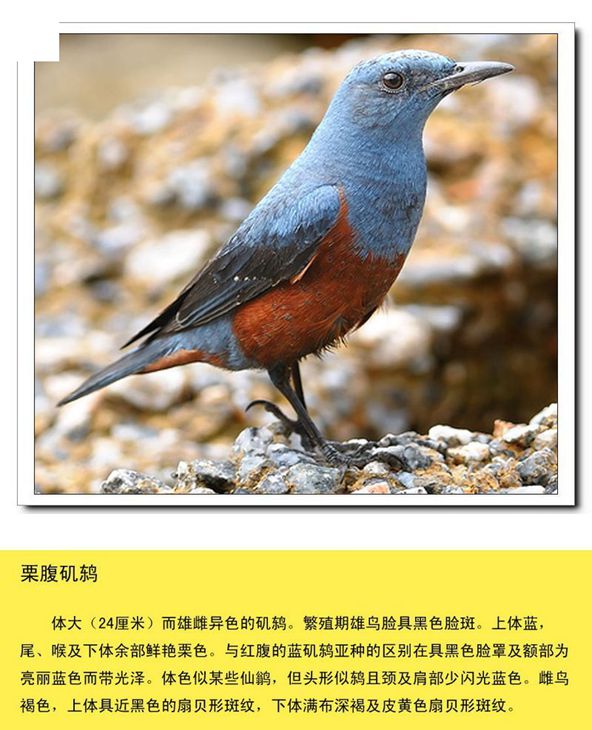 栗腹矶鸫

体大（24厘米）而雄雌异色的矶鸫。繁殖期雄鸟脸具黑色脸斑。上体蓝，尾、喉及下体余部鲜艳栗色。与红腹的蓝矶鸫亚种的区别在具黑色脸罩及额部为亮丽蓝色而带光泽。体色似某些仙鹟，但头形似鸫且颈及肩部少闪光蓝色。雌鸟褐色，上体具近黑色的扇贝形斑纹，下体满布深褐及皮黄色扇贝形斑纹。